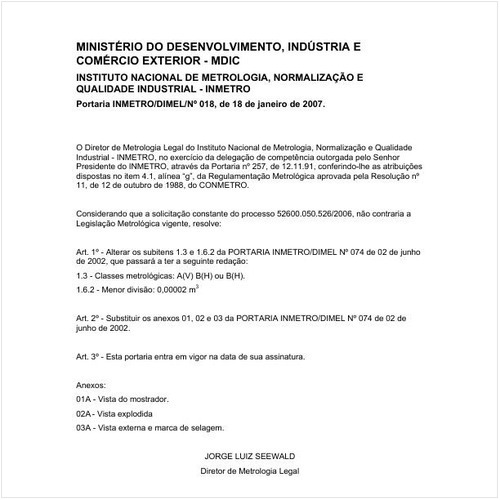 MINISTÉRIO DO DESENVOLVIMENTO, INDÚSTRIA E COMÉRCIO EXTERIOR - MDIC

INSTITUTO NACIONAL DE METROLOGIA, NORMALIZAÇÃO E QUALIDADE INDUSTRIAL - INMETRO

Portaria INMETRO/DIMEL/Nº 018, de 18 de janeiro de 2007.

O Diretor de Metrologia Legal do Instituto Nacional de Metrologia, Normalização e Qualidade Industrial - INMETRO, no exercício da delegação de competência outorgada pelo Senhor Presidente do INMETRO, através da Portaria nº 257, de 12.11.91, conferindo-lhe as atribuições dispostas no item 4.1, alínea "g", da Regulamentação Metrológica aprovada pela Resolução nº 11, de 12 de outubro de 1988, do CONMETRO.

Considerando que a solicitação constante do processo 52600.050.526/2006, não contraria a Legislação Metrológica vigente, resolve:

Art. 1º - Alterar os subitens 1.3 e 1.6.2 da PORTARIA INMETRO/DIMEL Nº 074 de 02 de junho de 2002, que passará a ter a seguinte redação:

1.3 - Classes metrológicas: A(V) B(H) ou B(H).

1.6.2 - Menor divisão: 0,00002 $m^3$

Art. 2º - Substituir os anexos 01, 02 e 03 da PORTARIA INMETRO/DIMEL Nº 074 de 02 de junho de 2002.

Art. 3º - Esta portaria entra em vigor na data de sua assinatura.

Anexos:

01A - Vista do mostrador.

02A - Vista explodida

03A - Vista externa e marca de selagem.

JORGE LUIZ SEEWALD

Diretor de Metrologia Legal